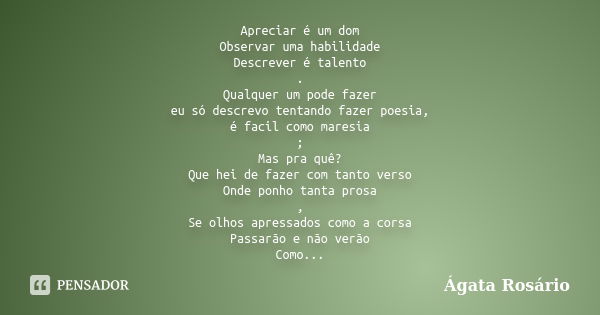 Apreciar é um dom
Observar uma habilidade
Descrever é talento
.
Qualquer um pode fazer
eu só descrevo tentando fazer poesia,
é facil como maresia
;
Mas pra quê?
Que hei de fazer com tanto verso
Onde ponho tanta prosa
,
Se olhos apressados como a corsa
Passarão e não verão
Como...

PENSADOR

Ágata Rosário